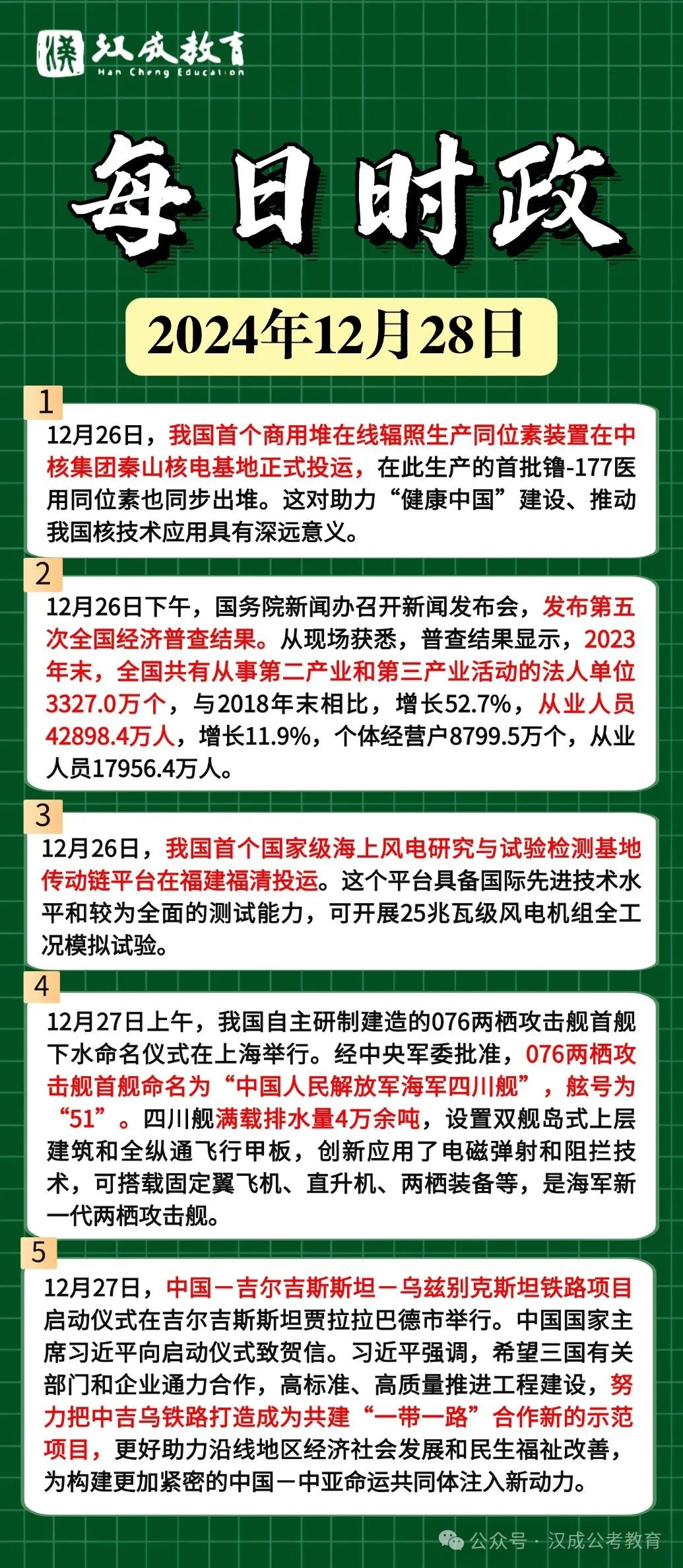 汉成教育
Han Cheng Education

每日时政

2024年12月28日

1
12月26日，我国首个商用堆在线辐照生产同位素装置在中核集团秦山核电基地正式投运，在此生产的首批镥-177医用同位素也同步出堆。这对助力“健康中国”建设、推动我国核技术应用具有深远意义。

2
12月26日下午，国务院新闻办召开新闻发布会，发布第五次全国经济普查结果。从现场获悉，普查结果显示，2023年末，全国共有从事第二产业和第三产业活动的法人单位3327.0万个，与2018年末相比，增长52.7%，从业人员42898.4万人，增长11.9%，个体经营户8799.5万个，从业人员17956.4万人。

3
12月26日，我国首个国家级海上风电研究与试验检测基地传动链平台在福建福清投运。这个平台具备国际先进技术水平和较为全面的测试能力，可开展25兆瓦级风电机组全工况模拟试验。

4
12月27日上午，我国自主研制建造的076两栖攻击舰首舰下水命名仪式在上海举行。经中央军委批准，076两栖攻击舰首舰命名为“中国人民解放军海军四川舰”，舷号为“51”。四川舰满载排水量4万余吨，设置双舰岛式上层建筑和全纵通飞行甲板，创新应用了电磁弹射和阻拦技术，可搭载固定翼飞机、直升机、两栖装备等，是海军新一代两栖攻击舰。

5
12月27日，中国－吉尔吉斯斯坦－乌兹别克斯坦铁路项目启动仪式在吉尔吉斯斯坦贾拉拉巴德市举行。中国国家主席习近平向启动仪式致贺信。习近平强调，希望三国有关部门和企业通力合作，高标准、高质量推进工程建设，努力把中吉乌铁路打造成为共建“一带一路”合作新的示范项目，更好助力沿线地区经济社会发展和民生福祉改善，为构建更加紧密的中国－中亚命运共同体注入新动力。

公众号 · 汉成公考教育